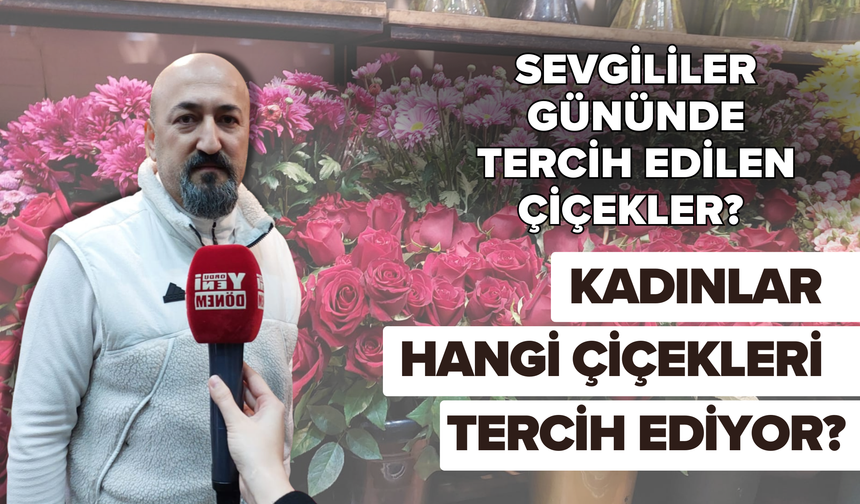 SEVGİLİLER GÜNÜNDE TERCİH EDİLEN ÇİÇEKLER?

KADINLAR HANGİ ÇİÇEKLERİ TERCİH EDİYOR?

ORDU YENİ DÖNEM